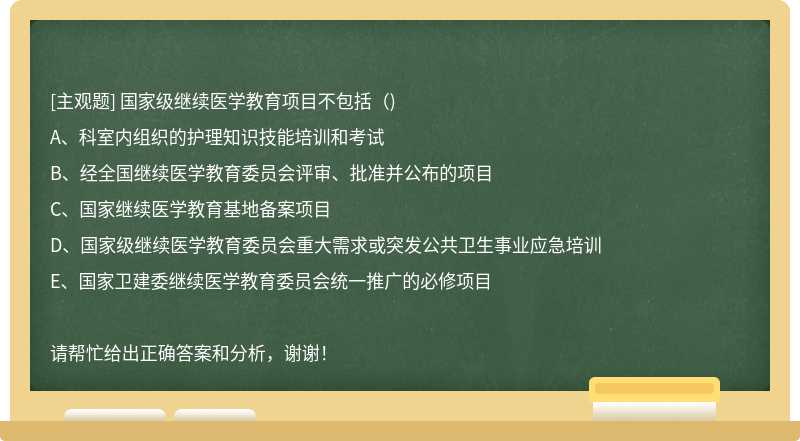 [主观题] 国家级继续医学教育项目不包括（）

A、科室内组织的护理知识技能培训和考试

B、经全国继续医学教育委员会评审、批准并公布的项目

C、国家继续医学教育基地备案项目

D、国家级继续医学教育委员会重大需求或突发公共卫生事业应急培训

E、国家卫建委继续医学教育委员会统一推广的必修项目

请帮忙给出正确答案和分析，谢谢！